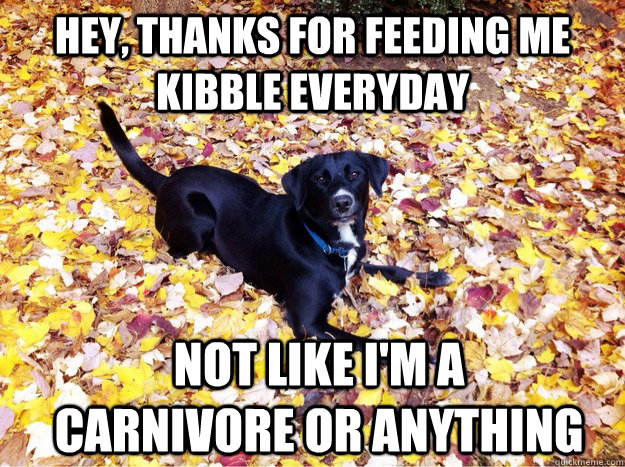 HEY, THANKS FOR FEEDING ME KIBBLE EVERYDAY

NOT LIKE I'M A CARNIVORE OR ANYTHING

quickmeme.com